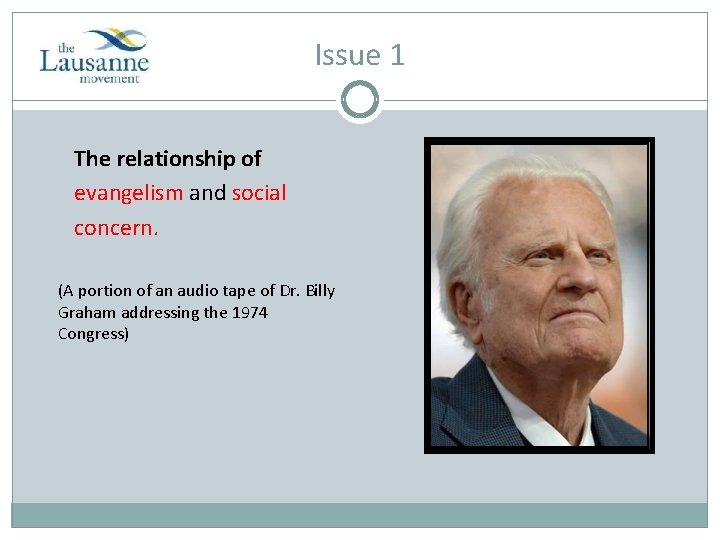 the
Lausanne
movement

Issue 1

The relationship of evangelism and social concern.

(A portion of an audio tape of Dr. Billy Graham addressing the 1974 Congress)